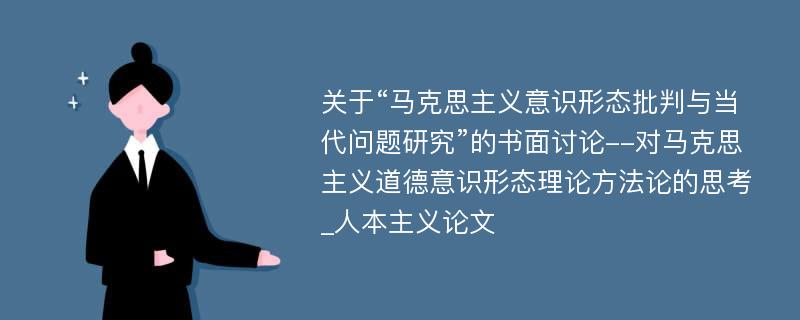 关于“马克思主义意识形态批判与当代问题研究”的书面讨论--对马克思主义道德意识形态理论方法论的思考_人本主义论文